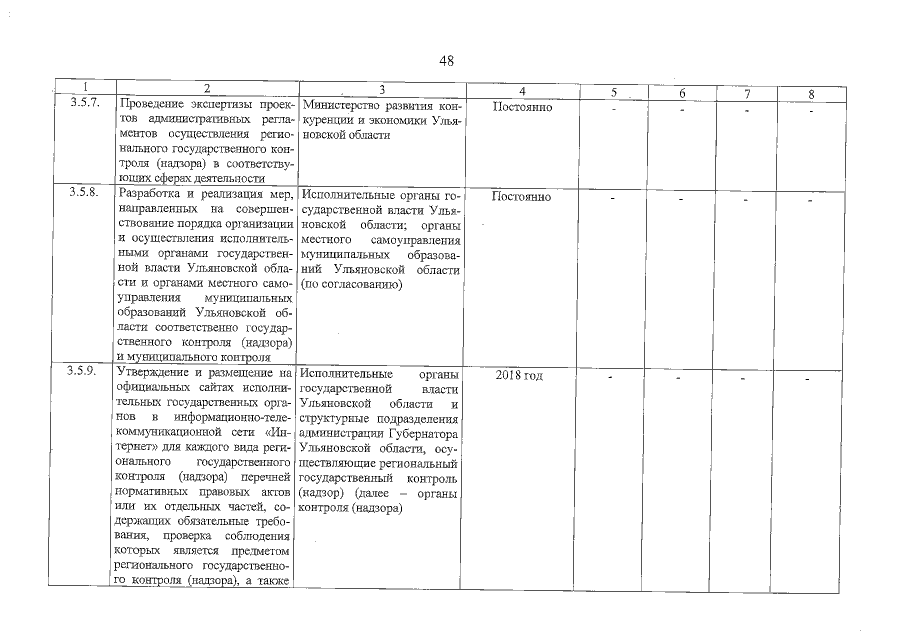 48

| 1 | 2 | 3 | 4 | 5 | 6 | 7 | 8 |
|---|---|---|---|---|---|---|---|
| 3.5.7. | Проведение экспертизы проектов административных регламентов осуществления регионального государственного контроля (надзора) в соответствующих сферах деятельности | Министерство развития конкуренции и экономики Ульяновской области | Постоянно | - | - | - | - |
| 3.5.8. | Разработка и реализация мер, направленных на совершенствование порядка организации и осуществления исполнительными органами государственной власти Ульяновской области и органами местного самоуправления муниципальных образований Ульяновской области соответственно государственного контроля (надзора) и муниципального контроля | Исполнительные органы государственной власти Ульяновской области; органы местного самоуправления муниципальных образований Ульяновской области (по согласованию) | Постоянно | - | - | - | - |
| 3.5.9. | Утверждение и размещение на официальных сайтах исполнительных государственных органов в информационно-телекоммуникационной сети «Интернет» для каждого вида регионального государственного контроля (надзора) перечней нормативных правовых актов или их отдельных частей, содержащих обязательные требования, проверка соблюдения которых является предметом регионального государственного контроля (надзора), а также | Исполнительные органы государственной власти Ульяновской области и структурные подразделения администрации Губернатора Ульяновской области, осуществляющие региональный государственный контроль (надзор) (далее – органы контроля (надзора) | 2018 год | - | - | - | - |